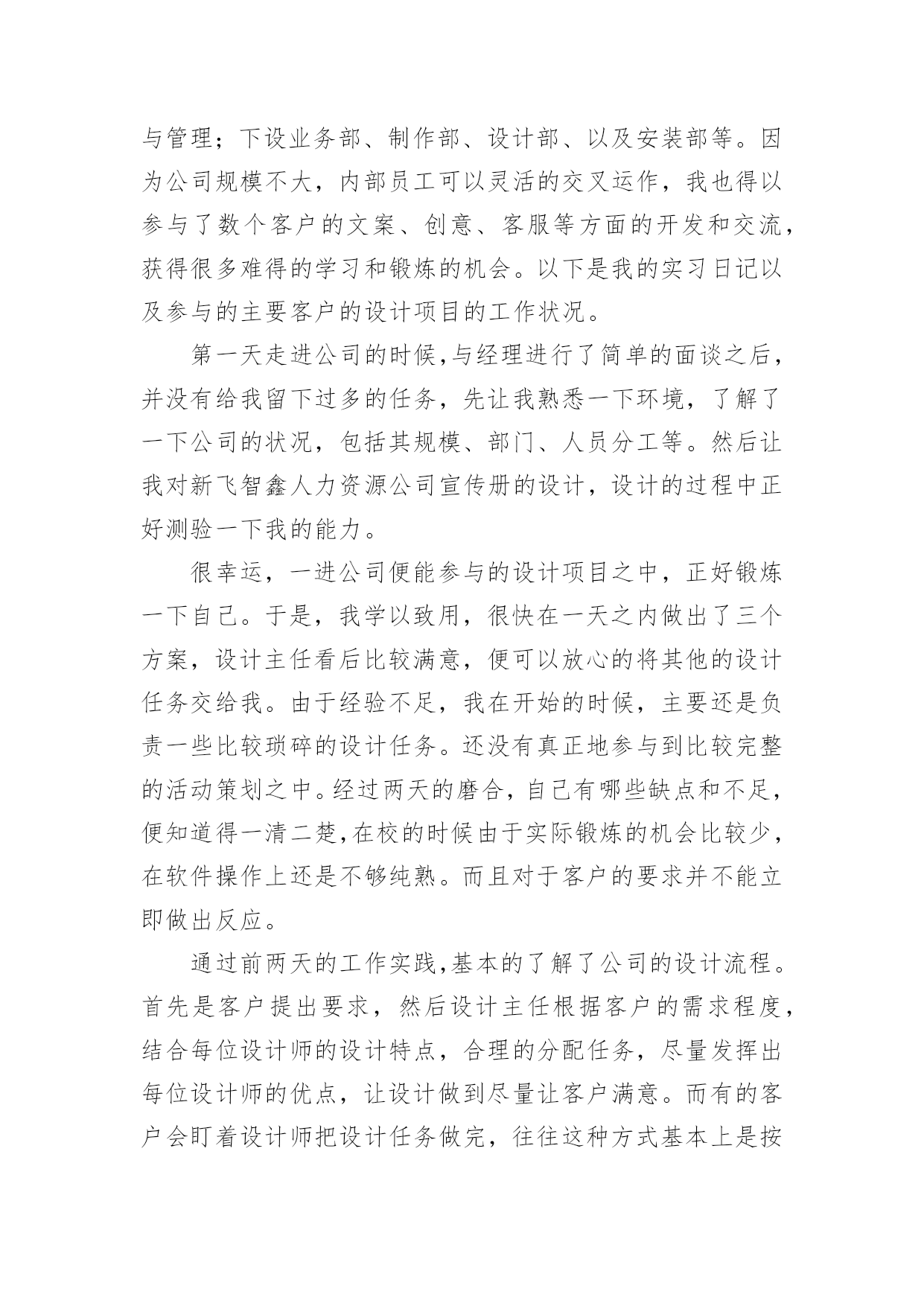 与管理；下设业务部、制作部、设计部、以及安装部等。因为公司规模不大，内部员工可以灵活的交叉运作，我也得以参与了数个客户的文案、创意、客服等方面的开发和交流，获得很多难得的学习和锻炼的机会。以下是我的实习日记以及参与的主要客户的设计项目的工作状况。

第一天走进公司的时候,与经理进行了简单的面谈之后，并没有给我留下过多的任务，先让我熟悉一下环境，了解了一下公司的状况，包括其规模、部门、人员分工等。然后让我对新飞智鑫人力资源公司宣传册的设计，设计的过程中正好测验一下我的能力。

很幸运，一进公司便能参与的设计项目之中，正好锻炼一下自己。于是，我学以致用，很快在一天之内做出了三个方案，设计主任看后比较满意，便可以放心的将其他的设计任务交给我。由于经验不足，我在开始的时候，主要还是负责一些比较琐碎的设计任务。还没有真正地参与到比较完整的活动策划之中。经过两天的磨合，自己有哪些缺点和不足，便知道得一清二楚,在校的时候由于实际锻炼的机会比较少，在软件操作上还是不够纯熟。而且对于客户的要求并不能立即做出反应。

通过前两天的工作实践,基本的了解了公司的设计流程。首先是客户提出要求，然后设计主任根据客户的需求程度，结合每位设计师的设计特点，合理的分配任务，尽量发挥出每位设计师的优点，让设计做到尽量让客户满意。而有的客户会盯着设计师把设计任务做完，往往这种方式基本上是按